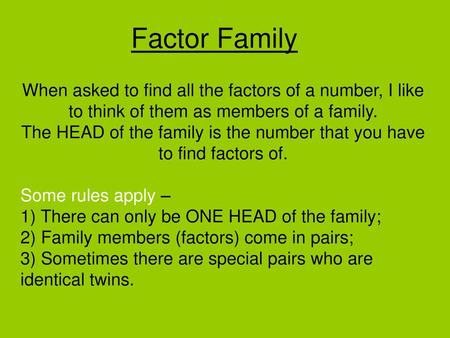 Factor Family

When asked to find all the factors of a number, I like to think of them as members of a family.
The HEAD of the family is the number that you have to find factors of.

Some rules apply –
1) There can only be ONE HEAD of the family;
2) Family members (factors) come in pairs;
3) Sometimes there are special pairs who are identical twins.